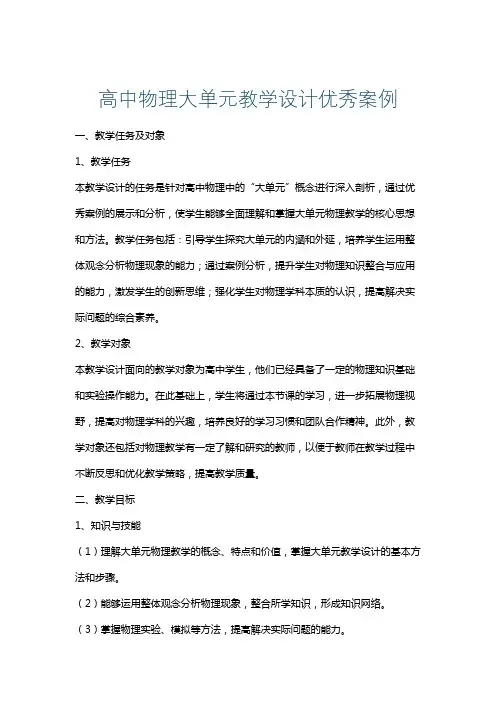 高中物理大单元教学设计优秀案例

一、教学任务及对象

1、教学任务

本教学设计的任务是针对高中物理中的“大单元”概念进行深入剖析，通过优秀案例的展示和分析，使学生能够全面理解和掌握大单元物理教学的核心思想和方法。教学任务包括：引导学生探究大单元的内涵和外延，培养学生运用整体观念分析物理现象的能力；通过案例分析，提升学生对物理知识整合与应用的能力，激发学生的创新思维；强化学生对物理学科本质的认识，提高解决实际问题的综合素养。

2、教学对象

本教学设计面向的教学对象为高中学生，他们已经具备了一定的物理知识基础和实验操作能力。在此基础上，学生将通过本节课的学习，进一步拓展物理视野，提高对物理学科的兴趣，培养良好的学习习惯和团队合作精神。此外，教学对象还包括对物理教学有一定了解和研究的教师，以便于教师在教学过程中不断反思和优化教学策略，提高教学质量。

二、教学目标

1、知识与技能

（1）理解大单元物理教学的概念、特点和价值，掌握大单元教学设计的基本方法和步骤。

（2）能够运用整体观念分析物理现象，整合所学知识，形成知识网络。

（3）掌握物理实验、模拟等方法，提高解决实际问题的能力。